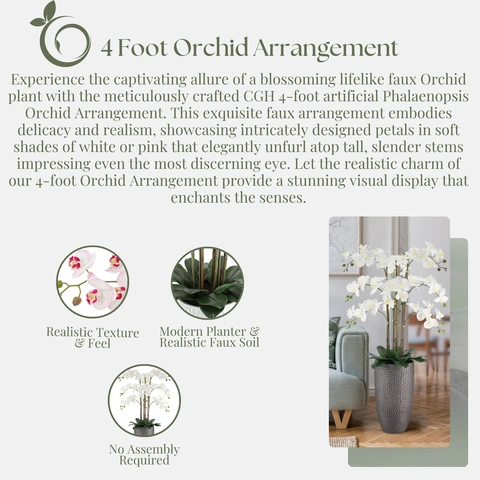 4 Foot Orchid Arrangement

Experience the captivating allure of a blossoming lifelike faux Orchid plant with the meticulously crafted CGH 4-foot artificial Phalaenopsis Orchid Arrangement. This exquisite faux arrangement embodies delicacy and realism, showcasing intricately designed petals in soft shades of white or pink that elegantly unfurl atop tall, slender stems impressing even the most discerning eye. Let the realistic charm of our 4-foot Orchid Arrangement provide a stunning visual display that enchants the senses.

Realistic Texture & Feel

Modern Planter & Realistic Faux Soil

No Assembly Required